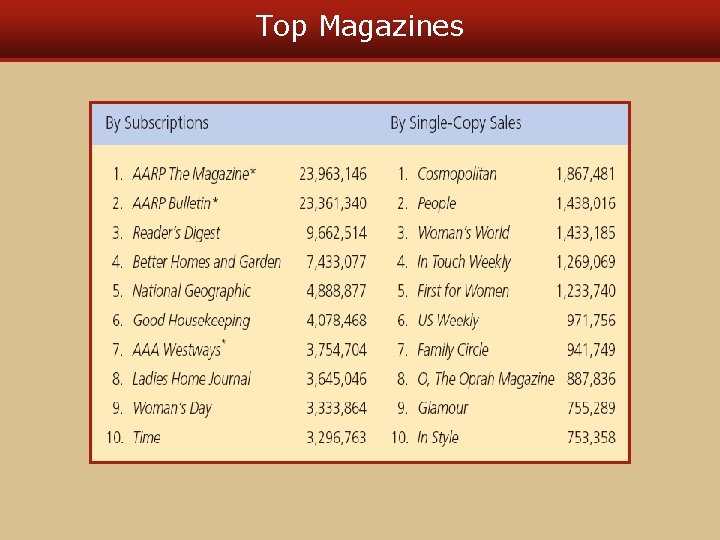 Top Magazines

| By Subscriptions | | By Single-Copy Sales | |
|---|---|---|---|
| 1. AARP The Magazine* | 23,963,146 | 1. Cosmopolitan | 1,867,481 |
| 2. AARP Bulletin* | 23,361,340 | 2. People | 1,438,016 |
| 3. Reader's Digest | 9,662,514 | 3. Woman's World | 1,433,185 |
| 4. Better Homes and Garden | 7,433,077 | 4. In Touch Weekly | 1,269,069 |
| 5. National Geographic | 4,888,877 | 5. First for Women | 1,233,740 |
| 6. Good Housekeeping | 4,078,468 | 6. US Weekly | 971,756 |
| 7. AAA Westways* | 3,754,704 | 7. Family Circle | 941,749 |
| 8. Ladies Home Journal | 3,645,046 | 8. O, The Oprah Magazine | 887,836 |
| 9. Woman's Day | 3,333,864 | 9. Glamour | 755,289 |
| 10. Time | 3,296,763 | 10. In Style | 753,358 |